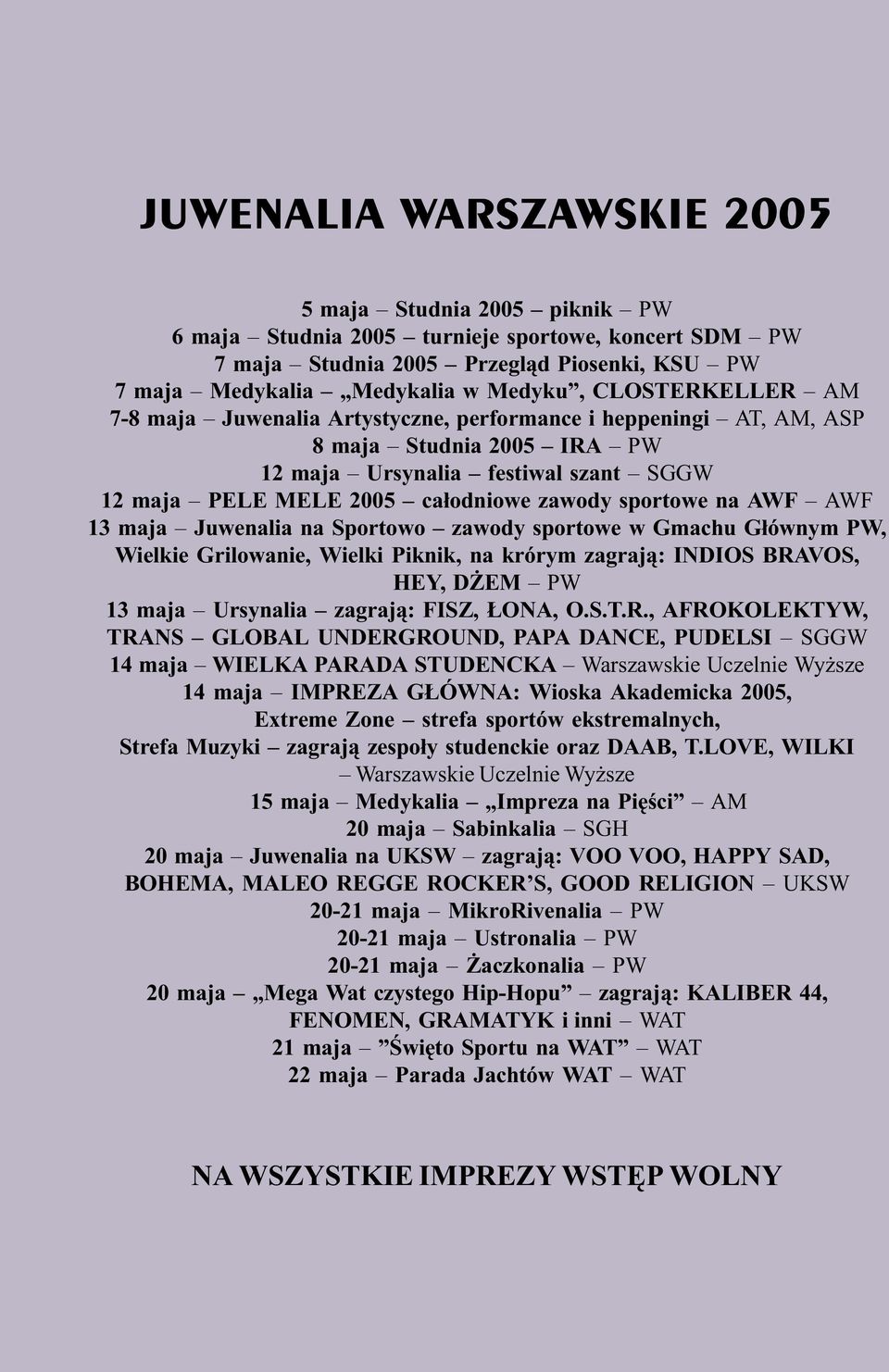 JUWENALIA WARSZAWSKIE 2005

5 maja – Studnia 2005 – piknik – PW
6 maja – Studnia 2005 – turnieje sportowe, koncert SDM – PW
7 maja – Studnia 2005 – Przegląd Piosenki, KSU – PW
7 maja – Medykalia – „Medykalia w Medyku”, CLOSTERKELLER – AM
7-8 maja – Juwenalia Artystyczne, performance i heppeningi – AT, AM, ASP
8 maja – Studnia 2005 – IRA – PW
12 maja – Ursynalia – festiwal szant – SGGW
12 maja – PELE MELE 2005 – całodniowe zawody sportowe na AWF – AWF
13 maja – Juwenalia na Sportowo – zawody sportowe w Gmachu Głównym PW, Wielkie Grilowanie, Wielki Piknik, na krórym zagrają: INDIOS BRAVOS, HEY, DŻEM – PW
13 maja – Ursynalia – zagrają: FISZ, ŁONA, O.S.T.R., AFROKOLEKTYW, TRANS – GLOBAL UNDERGROUND, PAPA DANCE, PUDELSI – SGGW
14 maja – WIELKA PARADA STUDENCKA – Warszawskie Uczelnie Wyższe
14 maja – IMPREZA GŁÓWNA: Wioska Akademicka 2005, Extreme Zone – strefa sportów ekstremalnych, Strefa Muzyki – zagrają zespoły studenckie oraz DAAB, T.LOVE, WILKI – Warszawskie Uczelnie Wyższe
15 maja – Medykalia – „Impreza na Pięści” – AM
20 maja – Sabinkalia – SGH
20 maja – Juwenalia na UKSW – zagrają: VOO VOO, HAPPY SAD, BOHEMA, MALEO REGGE ROCKER’S, GOOD RELIGION – UKSW
20-21 maja – MikroRivenalia – PW
20-21 maja – Ustronalia – PW
20-21 maja – Żaczkonalia – PW
20 maja – „Mega Wat czystego Hip-Hopu” – zagrają: KALIBER 44, FENOMEN, GRAMATYK i inni – WAT
21 maja – ”Święto Sportu na WAT” – WAT
22 maja – Parada Jachtów WAT – WAT

NA WSZYSTKIE IMPREZY WSTĘP WOLNY